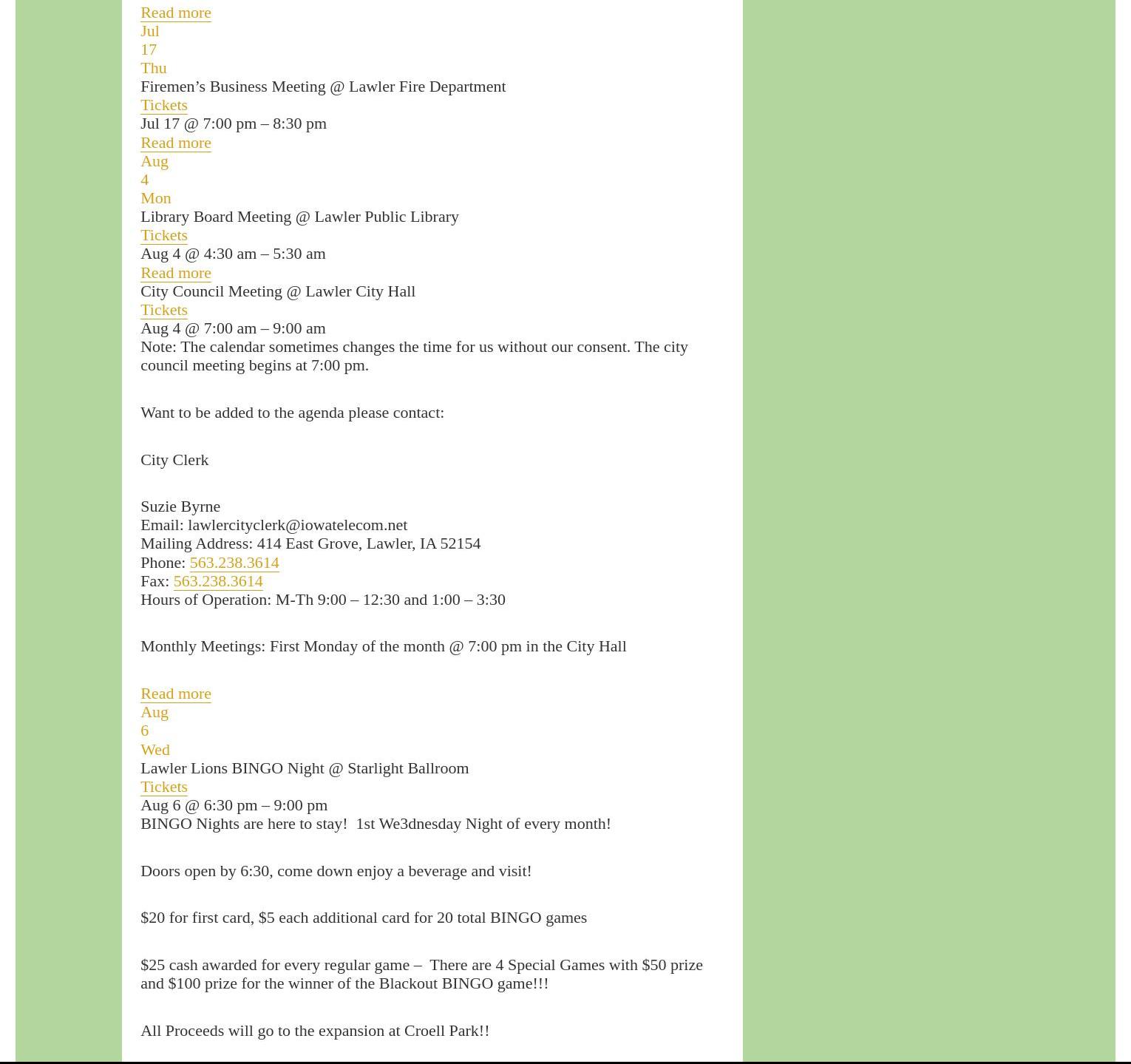 Read more
Jul
17
Thu
Firemen's Business Meeting @ Lawler Fire Department
Tickets
Jul 17 @ 7:00 pm – 8:30 pm
Read more
Aug
4
Mon
Library Board Meeting @ Lawler Public Library
Tickets
Aug 4 @ 4:30 am – 5:30 am
Read more
City Council Meeting @ Lawler City Hall
Tickets
Aug 4 @ 7:00 am – 9:00 am
Note: The calendar sometimes changes the time for us without our consent. The city council meeting begins at 7:00 pm.

Want to be added to the agenda please contact:

City Clerk

Suzie Byrne
Email: lawlercityclerk@iowatelecom.net
Mailing Address: 414 East Grove, Lawler, IA 52154
Phone: 563.238.3614
Fax: 563.238.3614
Hours of Operation: M-Th 9:00 – 12:30 and 1:00 – 3:30

Monthly Meetings: First Monday of the month @ 7:00 pm in the City Hall

Read more
Aug
6
Wed
Lawler Lions BINGO Night @ Starlight Ballroom
Tickets
Aug 6 @ 6:30 pm – 9:00 pm
BINGO Nights are here to stay! 1st We3dnesday Night of every month!

Doors open by 6:30, come down enjoy a beverage and visit!

$20 for first card, $5 each additional card for 20 total BINGO games

$25 cash awarded for every regular game – There are 4 Special Games with $50 prize and $100 prize for the winner of the Blackout BINGO game!!!

All Proceeds will go to the expansion at Croell Park!!